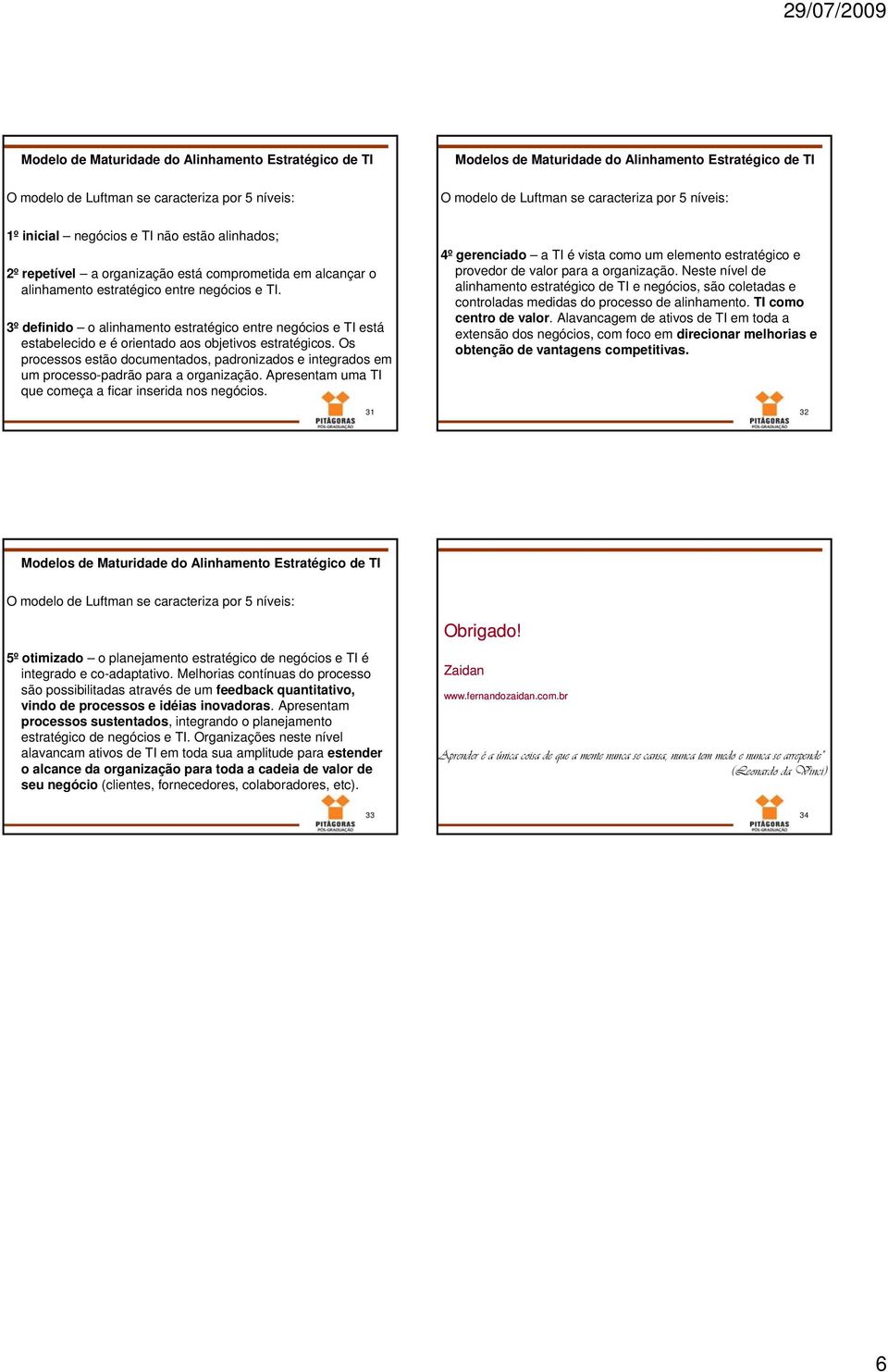 29/07/2009

Modelo de Maturidade do Alinhamento Estratégico de TI

O modelo de Luftman se caracteriza por 5 níveis:

1º inicial – negócios e TI não estão alinhados;

2º repetível – a organização está comprometida em alcançar o alinhamento estratégico entre negócios e TI.

3º definido – o alinhamento estratégico entre negócios e TI está estabelecido e é orientado aos objetivos estratégicos. Os processos estão documentados, padronizados e integrados em um processo-padrão para a organização. Apresentam uma TI que começa a ficar inserida nos negócios.

PITÁGORAS PÓS-GRADUAÇÃO 31

Modelos de Maturidade do Alinhamento Estratégico de TI

O modelo de Luftman se caracteriza por 5 níveis:

4º gerenciado – a TI é vista como um elemento estratégico e provedor de valor para a organização. Neste nível de alinhamento estratégico de TI e negócios, são coletadas e controladas medidas do processo de alinhamento. TI como centro de valor. Alavancagem de ativos de TI em toda a extensão dos negócios, com foco em direcionar melhorias e obtenção de vantagens competitivas.

PITÁGORAS PÓS-GRADUAÇÃO 32

Modelos de Maturidade do Alinhamento Estratégico de TI

O modelo de Luftman se caracteriza por 5 níveis:

5º otimizado – o planejamento estratégico de negócios e TI é integrado e co-adaptativo. Melhorias contínuas do processo são possibilitadas através de um feedback quantitativo, vindo de processos e idéias inovadoras. Apresentam processos sustentados, integrando o planejamento estratégico de negócios e TI. Organizações neste nível alavancam ativos de TI em toda sua amplitude para estender o alcance da organização para toda a cadeia de valor de seu negócio (clientes, fornecedores, colaboradores, etc).

PITÁGORAS PÓS-GRADUAÇÃO 33

Obrigado!

Zaidan

www.fernandozaidan.com.br

Aprender é a única coisa de que a mente nunca se cansa, nunca tem medo e nunca se arrepende" (Leonardo da Vinci)

PITÁGORAS PÓS-GRADUAÇÃO 34

6